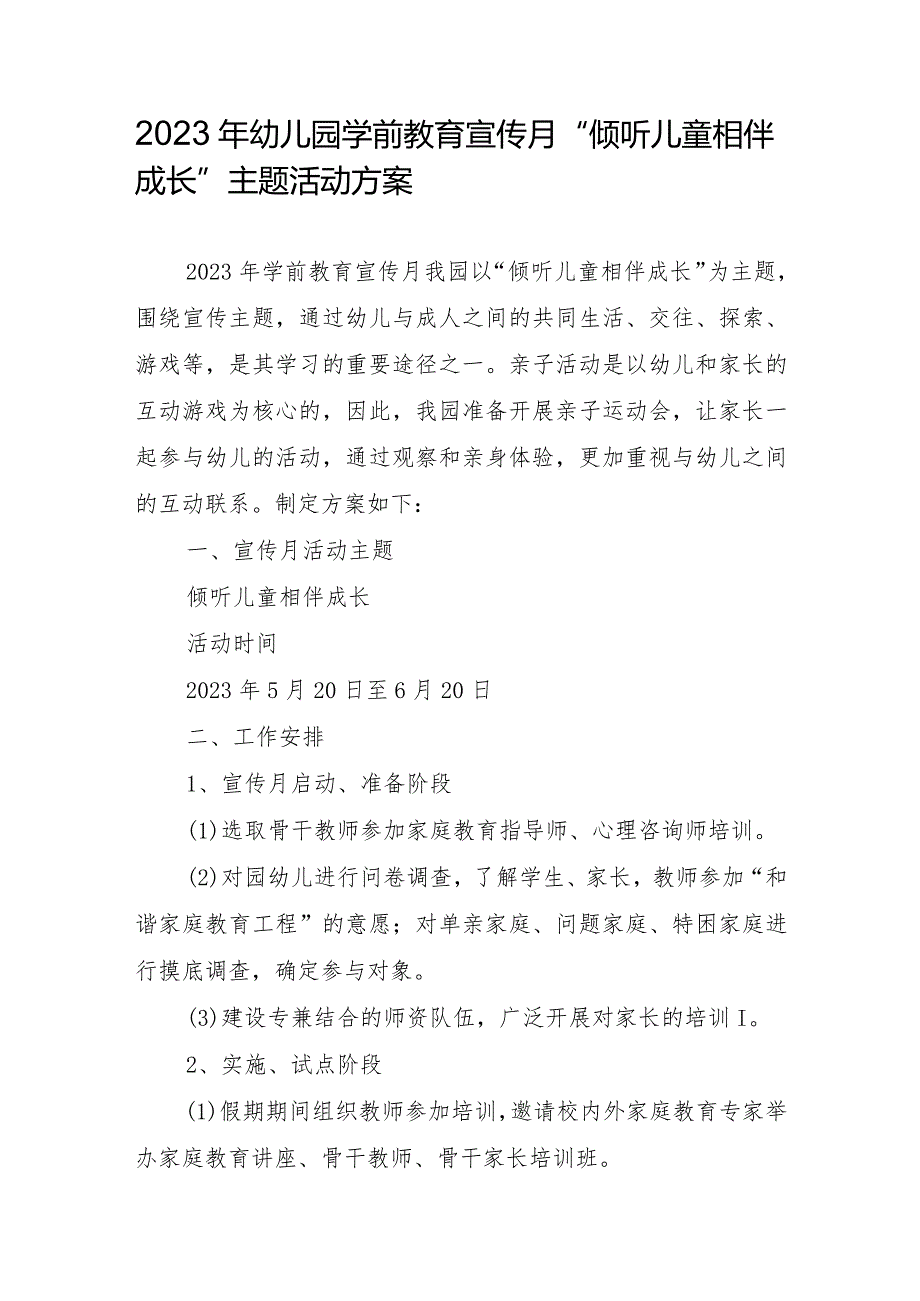 2023年幼儿园学前教育宣传月“倾听儿童相伴成长”主题活动方案

2023年学前教育宣传月我园以“倾听儿童相伴成长”为主题，围绕宣传主题，通过幼儿与成人之间的共同生活、交往、探索、游戏等，是其学习的重要途径之一。亲子活动是以幼儿和家长的互动游戏为核心的，因此，我园准备开展亲子运动会，让家长一起参与幼儿的活动，通过观察和亲身体验，更加重视与幼儿之间的互动联系。制定方案如下：

一、宣传月活动主题

倾听儿童相伴成长

活动时间

2023年5月20日至6月20日

二、工作安排

1、宣传月启动、准备阶段

(1)选取骨干教师参加家庭教育指导师、心理咨询师培训。

(2)对园幼儿进行问卷调查，了解学生、家长，教师参加“和谐家庭教育工程”的意愿；对单亲家庭、问题家庭、特困家庭进行摸底调查，确定参与对象。

(3)建设专兼结合的师资队伍，广泛开展对家长的培训I。

2、实施、试点阶段

(1)假期期间组织教师参加培训，邀请校内外家庭教育专家举办家庭教育讲座、骨干教师、骨干家长培训班。